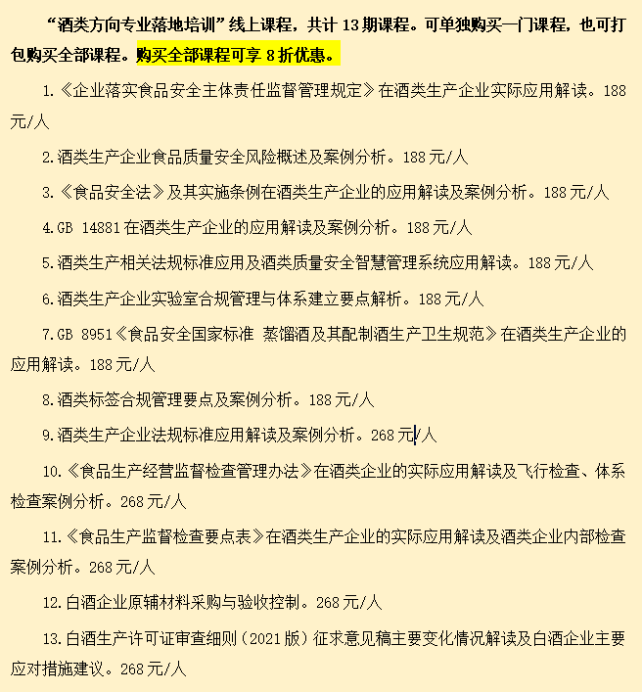 “酒类方向专业落地培训”线上课程，共计 13 期课程。可单独购买一门课程，也可打包购买全部课程。购买全部课程可享 8 折优惠。

1.《企业落实食品安全主体责任监督管理规定》在酒类生产企业实际应用解读。188 元/人

2.酒类生产企业食品质量安全风险概述及案例分析。188 元/人

3.《食品安全法》及其实施条例在酒类生产企业的应用解读及案例分析。188 元/人

4.GB 14881 在酒类生产企业的应用解读及案例分析。188 元/人

5.酒类生产相关法规标准应用及酒类质量安全智慧管理系统应用解读。188 元/人

6.酒类生产企业实验室合规管理与体系建立要点解析。188 元/人

7.GB 8951《食品安全国家标准 蒸馏酒及其配制酒生产卫生规范》在酒类生产企业的应用解读。188 元/人

8.酒类标签合规管理要点及案例分析。188 元/人

9.酒类生产企业法规标准应用解读及案例分析。268 元/人

10.《食品生产经营监督检查管理办法》在酒类企业的实际应用解读及飞行检查、体系检查案例分析。268 元/人

11.《食品生产监督检查要点表》在酒类生产企业的实际应用解读及酒类企业内部检查案例分析。268 元/人

12.白酒企业原辅材料采购与验收控制。268 元/人

13.白酒生产许可证审查细则（2021 版）征求意见稿主要变化情况解读及白酒企业主要应对措施建议。268 元/人